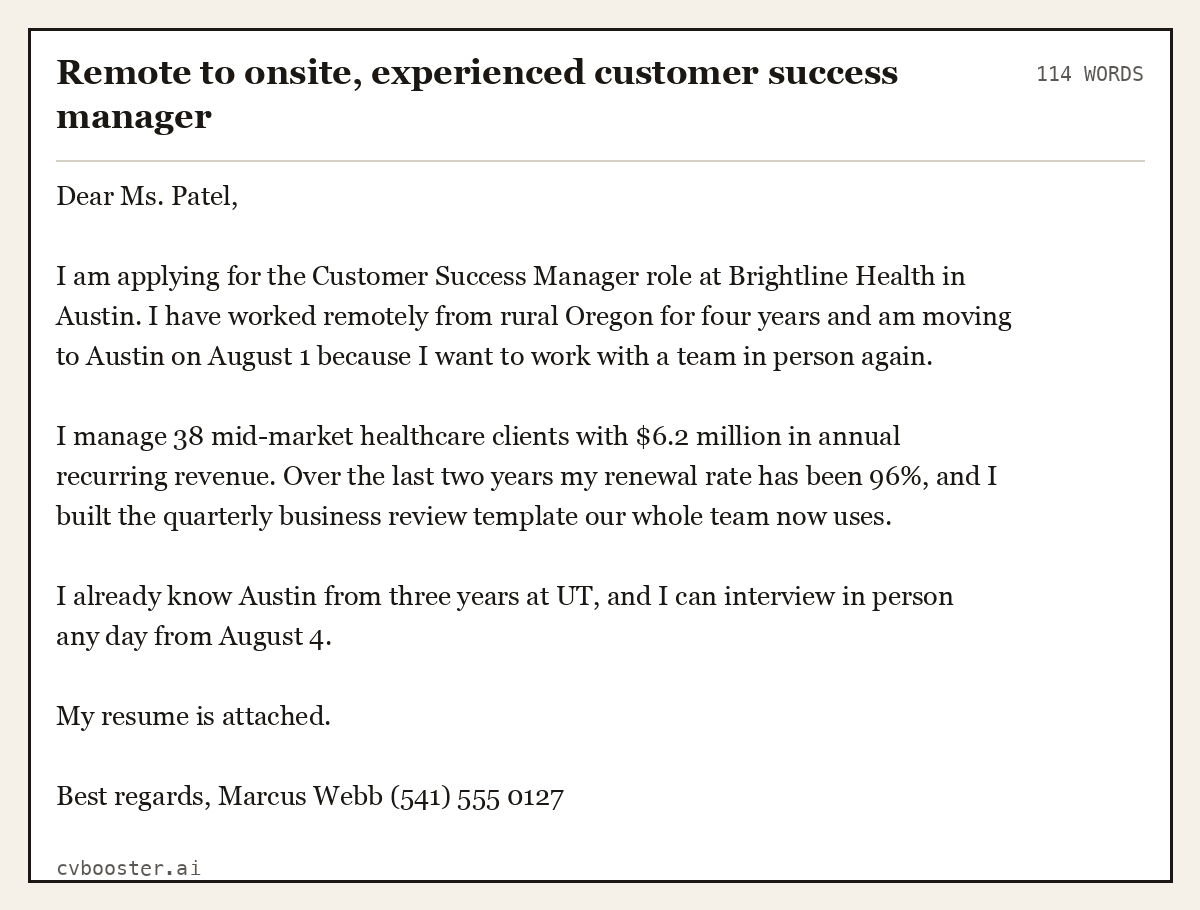 Remote to onsite, experienced customer success manager

114 WORDS

Dear Ms. Patel,

I am applying for the Customer Success Manager role at Brightline Health in Austin. I have worked remotely from rural Oregon for four years and am moving to Austin on August 1 because I want to work with a team in person again.

I manage 38 mid-market healthcare clients with $6.2 million in annual recurring revenue. Over the last two years my renewal rate has been 96%, and I built the quarterly business review template our whole team now uses.

I already know Austin from three years at UT, and I can interview in person any day from August 4.

My resume is attached.

Best regards, Marcus Webb (541) 555 0127

cvbooster.ai